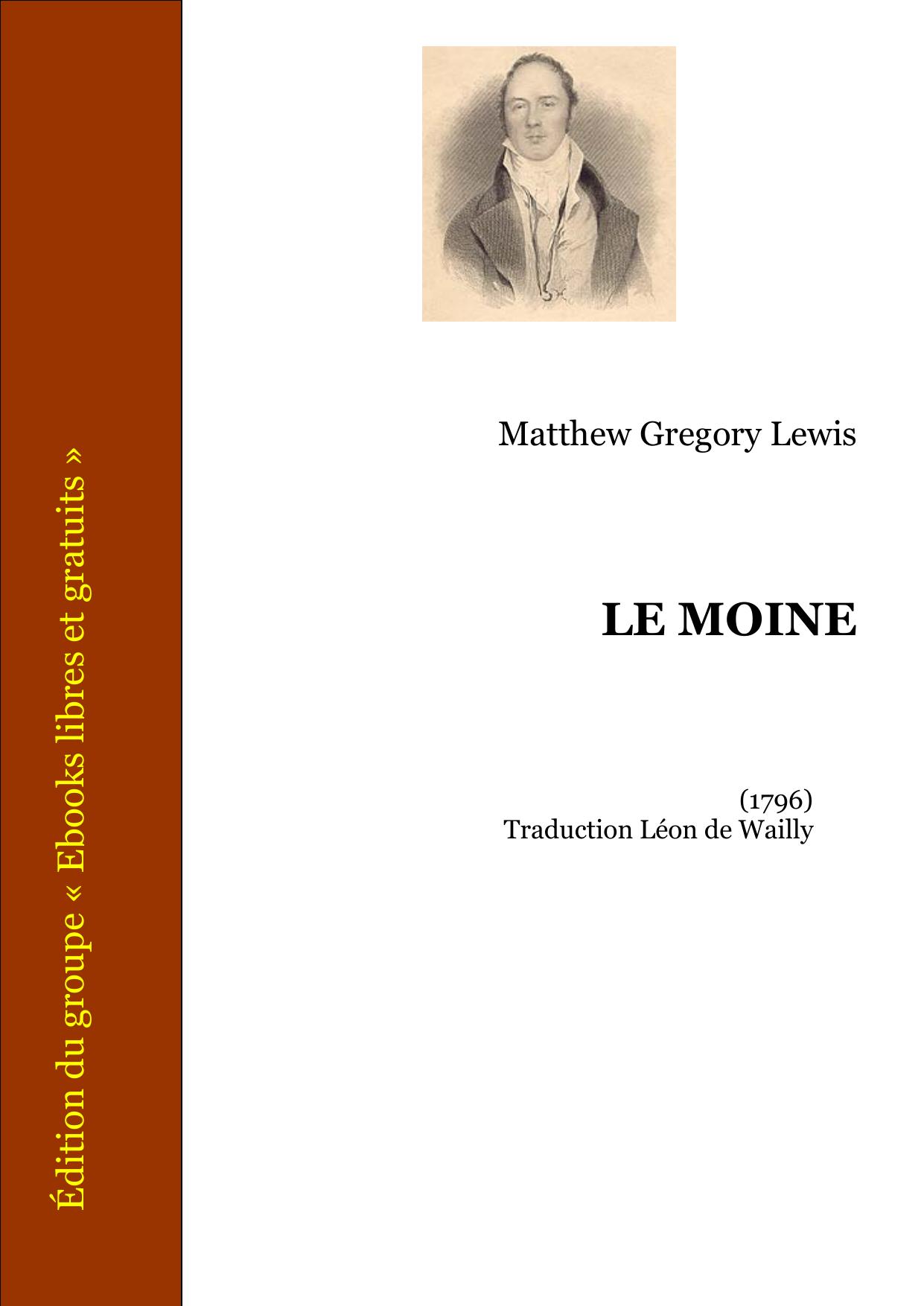 Édition du groupe « Ebooks libres et gratuits »

Matthew Gregory Lewis

LE MOINE

(1796)
Traduction Léon de Wailly